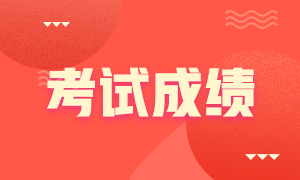 考试成绩